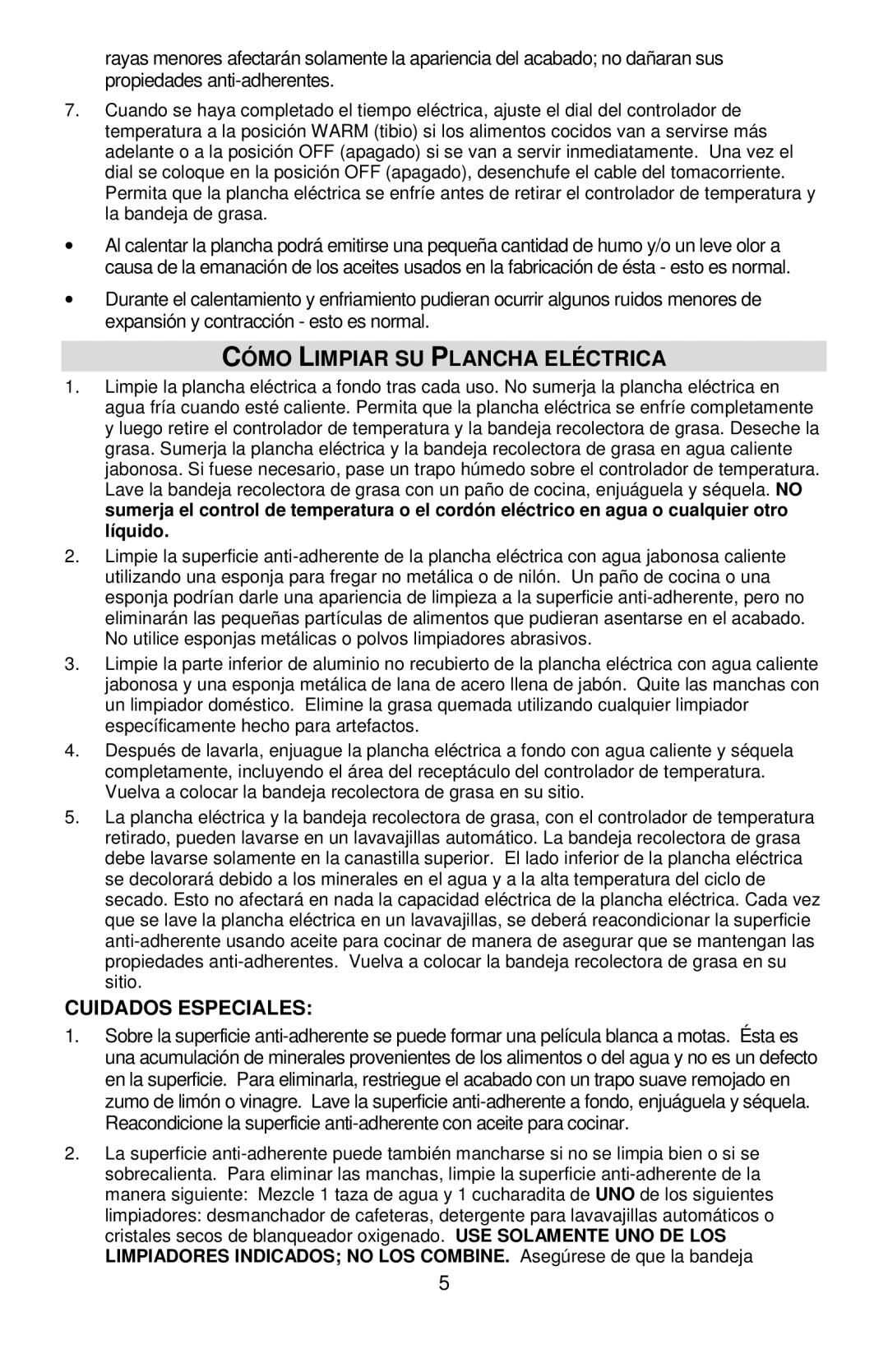 rayas menores afectarán solamente la apariencia del acabado; no dañaran sus propiedades anti-adherentes.

7. Cuando se haya completado el tiempo eléctrica, ajuste el dial del controlador de temperatura a la posición WARM (tibio) si los alimentos cocidos van a servirse más adelante o a la posición OFF (apagado) si se van a servir inmediatamente. Una vez el dial se coloque en la posición OFF (apagado), desenchufe el cable del tomacorriente. Permita que la plancha eléctrica se enfríe antes de retirar el controlador de temperatura y la bandeja de grasa.

• Al calentar la plancha podrá emitirse una pequeña cantidad de humo y/o un leve olor a causa de la emanación de los aceites usados en la fabricación de ésta - esto es normal.

• Durante el calentamiento y enfriamiento pudieran ocurrir algunos ruidos menores de expansión y contracción - esto es normal.

CÓMO LIMPIAR SU PLANCHA ELÉCTRICA

1. Limpie la plancha eléctrica a fondo tras cada uso. No sumerja la plancha eléctrica en agua fría cuando esté caliente. Permita que la plancha eléctrica se enfríe completamente y luego retire el controlador de temperatura y la bandeja recolectora de grasa. Deseche la grasa. Sumerja la plancha eléctrica y la bandeja recolectora de grasa en agua caliente jabonosa. Si fuese necesario, pase un trapo húmedo sobre el controlador de temperatura. Lave la bandeja recolectora de grasa con un paño de cocina, enjuáguela y séquela. NO sumerja el control de temperatura o el cordón eléctrico en agua o cualquier otro líquido.

2. Limpie la superficie anti-adherente de la plancha eléctrica con agua jabonosa caliente utilizando una esponja para fregar no metálica o de nilón. Un paño de cocina o una esponja podrían darle una apariencia de limpieza a la superficie anti-adherente, pero no eliminarán las pequeñas partículas de alimentos que pudieran asentarse en el acabado. No utilice esponjas metálicas o polvos limpiadores abrasivos.

3. Limpie la parte inferior de aluminio no recubierto de la plancha eléctrica con agua caliente jabonosa y una esponja metálica de lana de acero llena de jabón. Quite las manchas con un limpiador doméstico. Elimine la grasa quemada utilizando cualquier limpiador específicamente hecho para artefactos.

4. Después de lavarla, enjuague la plancha eléctrica a fondo con agua caliente y séquela completamente, incluyendo el área del receptáculo del controlador de temperatura. Vuelva a colocar la bandeja recolectora de grasa en su sitio.

5. La plancha eléctrica y la bandeja recolectora de grasa, con el controlador de temperatura retirado, pueden lavarse en un lavavajillas automático. La bandeja recolectora de grasa debe lavarse solamente en la canastilla superior. El lado inferior de la plancha eléctrica se decolorará debido a los minerales en el agua y a la alta temperatura del ciclo de secado. Esto no afectará en nada la capacidad eléctrica de la plancha eléctrica. Cada vez que se lave la plancha eléctrica en un lavavajillas, se deberá reacondicionar la superficie anti-adherente usando aceite para cocinar de manera de asegurar que se mantengan las propiedades anti-adherentes. Vuelva a colocar la bandeja recolectora de grasa en su sitio.

CUIDADOS ESPECIALES:

1. Sobre la superficie anti-adherente se puede formar una película blanca a motas. Ésta es una acumulación de minerales provenientes de los alimentos o del agua y no es un defecto en la superficie. Para eliminarla, restriegue el acabado con un trapo suave remojado en zumo de limón o vinagre. Lave la superficie anti-adherente a fondo, enjuáguela y séquela. Reacondicione la superficie anti-adherente con aceite para cocinar.

2. La superficie anti-adherente puede también mancharse si no se limpia bien o si se sobrecalienta. Para eliminar las manchas, limpie la superficie anti-adherente de la manera siguiente: Mezcle 1 taza de agua y 1 cucharadita de UNO de los siguientes limpiadores: desmanchador de cafeteras, detergente para lavavajillas automáticos o cristales secos de blanqueador oxigenado. USE SOLAMENTE UNO DE LOS LIMPIADORES INDICADOS; NO LOS COMBINE. Asegúrese de que la bandeja

5